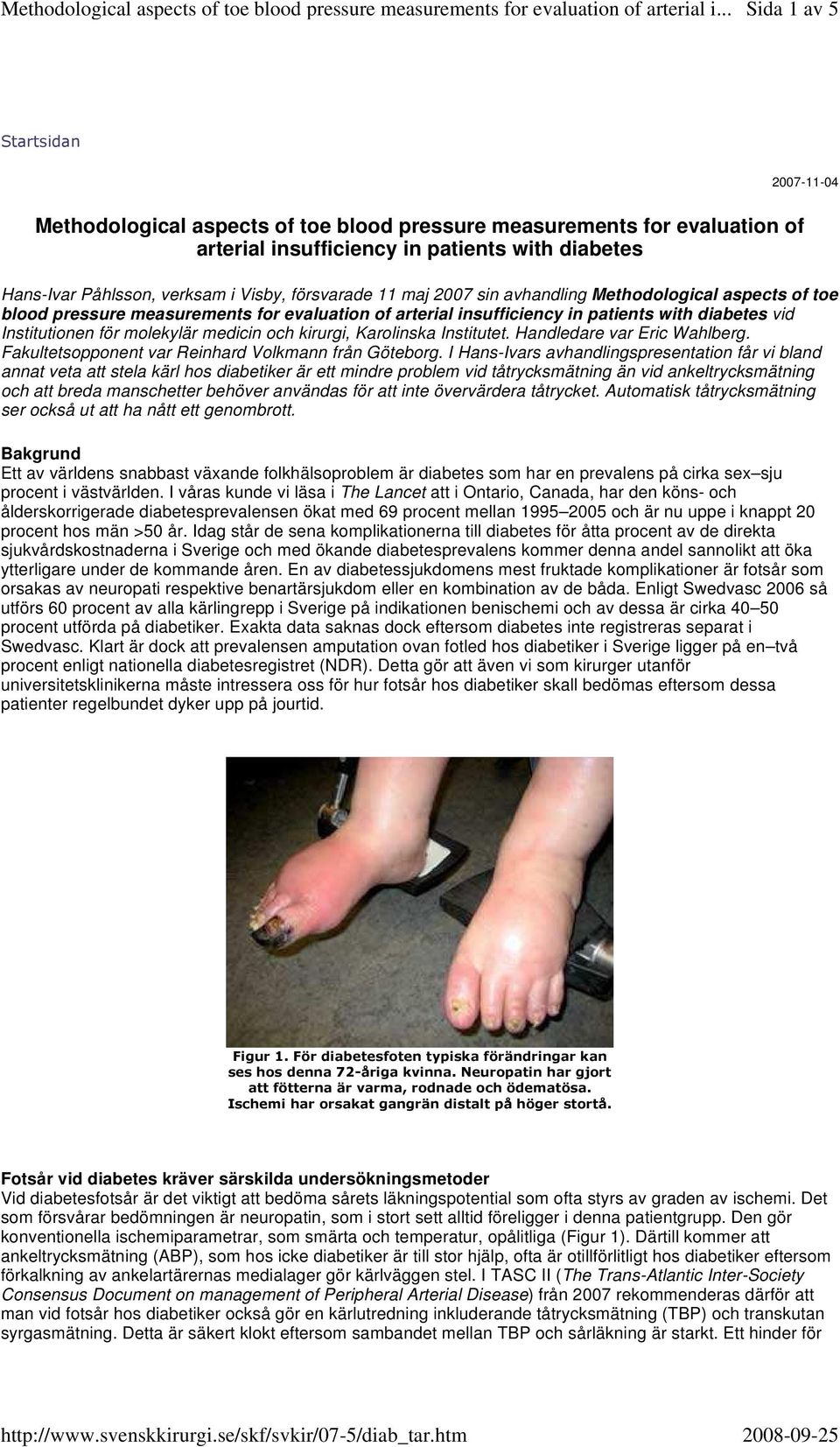 Methodological aspects of toe blood pressure measurements for evaluation of arterial i... Sida 1 av 5

Startsidan

2007-11-04

Methodological aspects of toe blood pressure measurements for evaluation of arterial insufficiency in patients with diabetes

Hans-Ivar Påhlsson, verksam i Visby, försvarade 11 maj 2007 sin avhandling Methodological aspects of toe blood pressure measurements for evaluation of arterial insufficiency in patients with diabetes vid Institutionen för molekylär medicin och kirurgi, Karolinska Institutet. Handledare var Eric Wahlberg. Fakultetsopponent var Reinhard Volkmann från Göteborg. I Hans-Ivars avhandlingspresentation får vi bland annat veta att stela kärl hos diabetiker är ett mindre problem vid tåtrycksmätning än vid ankeltrycksmätning och att breda manschetter behöver användas för att inte övervärdera tåtrycket. Automatisk tåtrycksmätning ser också ut att ha nått ett genombrott.

Bakgrund
Ett av världens snabbast växande folkhälsoproblem är diabetes som har en prevalens på cirka sex–sju procent i västvärlden. I våras kunde vi läsa i The Lancet att i Ontario, Canada, har den köns- och ålderskorrigerade diabetesprevalensen ökat med 69 procent mellan 1995–2005 och är nu uppe i knappt 20 procent hos män >50 år. Idag står de sena komplikationerna till diabetes för åtta procent av de direkta sjukvårdskostnaderna i Sverige och med ökande diabetesprevalens kommer denna andel sannolikt att öka ytterligare under de kommande åren. En av diabetessjukdomens mest fruktade komplikationer är fotsår som orsakas av neuropati respektive benartärsjukdom eller en kombination av de båda. Enligt Swedvasc 2006 så utförs 60 procent av alla kärlingrepp i Sverige på indikationen benischemi och av dessa är cirka 40–50 procent utförda på diabetiker. Exakta data saknas dock eftersom diabetes inte registreras separat i Swedvasc. Klart är dock att prevalensen amputation ovan fotled hos diabetiker i Sverige ligger på en–två procent enligt nationella diabetesregistret (NDR). Detta gör att även vi som kirurger utanför universitetsklinikerna måste intressera oss för hur fotsår hos diabetiker skall bedömas eftersom dessa patienter regelbundet dyker upp på jourtid.

Figur 1. För diabetesfoten typiska förändringar kan ses hos denna 72-åriga kvinna. Neuropatin har gjort att fötterna är varma, rodnade och ödematösa. Ischemi har orsakat gangrän distalt på höger stortå.

Fotsår vid diabetes kräver särskilda undersökningsmetoder
Vid diabetesfotsår är det viktigt att bedöma sårets läkningspotential som ofta styrs av graden av ischemi. Det som försvårar bedömningen är neuropatin, som i stort sett alltid föreligger i denna patientgrupp. Den gör konventionella ischemiparametrar, som smärta och temperatur, opålitliga (Figur 1). Därtill kommer att ankeltrycksmätning (ABP), som hos icke diabetiker är till stor hjälp, ofta är otillförlitligt hos diabetiker eftersom förkalkning av ankelartärernas medialager gör kärlväggen stel. I TASC II (The Trans-Atlantic Inter-Society Consensus Document on management of Peripheral Arterial Disease) från 2007 rekommenderas därför att man vid fotsår hos diabetiker också gör en kärlutredning inkluderande tåtrycksmätning (TBP) och transkutan syrgasmätning. Detta är säkert klokt eftersom sambandet mellan TBP och sårläkning är starkt. Ett hinder för

http://www.svenskkirurgi.se/skf/svkir/07-5/diab_tar.htm 2008-09-25